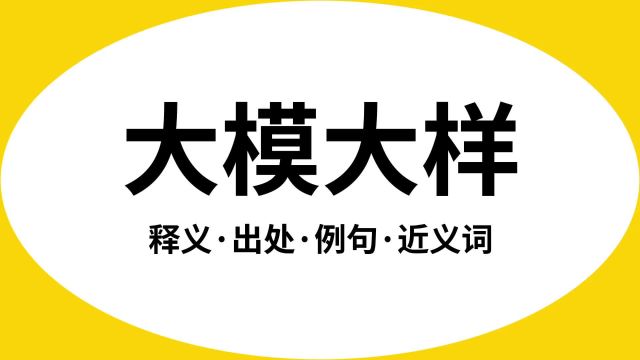 大模大样

释义·出处·例句·近义词